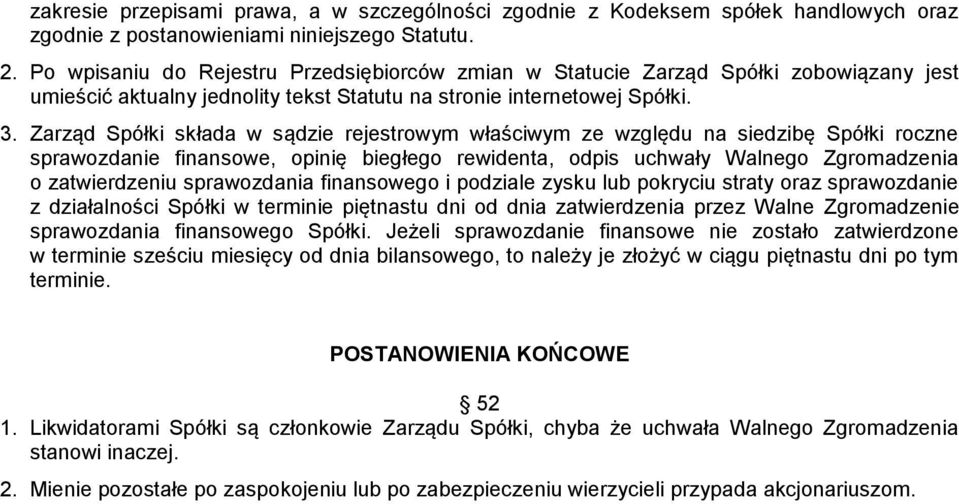 zakresie przepisami prawa, a w szczególności zgodnie z Kodeksem spółek handlowych oraz zgodnie z postanowieniami niniejszego Statutu.

2. Po wpisaniu do Rejestru Przedsiębiorców zmian w Statucie Zarząd Spółki zobowiązany jest umieścić aktualny jednolity tekst Statutu na stronie internetowej Spółki.

3. Zarząd Spółki składa w sądzie rejestrowym właściwym ze względu na siedzibę Spółki roczne sprawozdanie finansowe, opinię biegłego rewidenta, odpis uchwały Walnego Zgromadzenia o zatwierdzeniu sprawozdania finansowego i podziale zysku lub pokryciu straty oraz sprawozdanie z działalności Spółki w terminie piętnastu dni od dnia zatwierdzenia przez Walne Zgromadzenie sprawozdania finansowego Spółki. Jeżeli sprawozdanie finansowe nie zostało zatwierdzone w terminie sześciu miesięcy od dnia bilansowego, to należy je złożyć w ciągu piętnastu dni po tym terminie.

POSTANOWIENIA KOŃCOWE

§ 52

1. Likwidatorami Spółki są członkowie Zarządu Spółki, chyba że uchwała Walnego Zgromadzenia stanowi inaczej.

2. Mienie pozostałe po zaspokojeniu lub po zabezpieczeniu wierzycieli przypada akcjonariuszom.